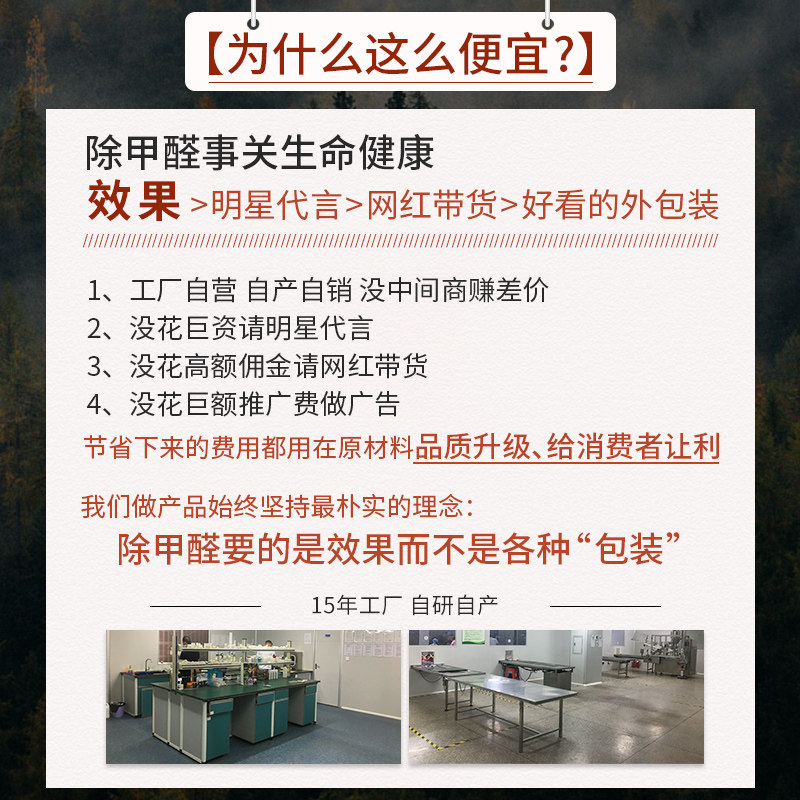 【为什么这么便宜?】

除甲醛事关生命健康

效果>明星代言>网红带货>好看的外包装

1、工厂自营 自产自销 没中间商赚差价
2、没花巨资请明星代言
3、没花高额佣金请网红带货
4、没花巨额推广费做广告

节省下来的费用都用在原材料品质升级、给消费者让利

我们做产品始终坚持最朴实的理念:

除甲醛要的是效果而不是各种“包装”

15年工厂 自研自产